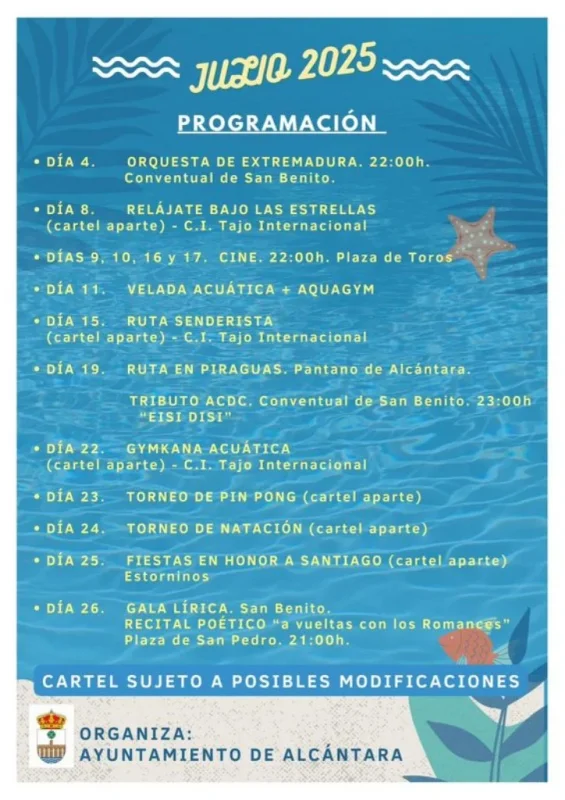 JULIO 2025

PROGRAMACIÓN

• DÍA 4. ORQUESTA DE EXTREMADURA. 22:00h. Conventual de San Benito.

• DÍA 8. RELÁJATE BAJO LAS ESTRELLAS (cartel aparte) - C.I. Tajo Internacional

• DÍAS 9, 10, 16 y 17. CINE. 22:00h. Plaza de Toros

• DÍA 11. VELADA ACUÁTICA + AQUAGYM

• DÍA 15. RUTA SENDERISTA (cartel aparte) - C.I. Tajo Internacional

• DÍA 19. RUTA EN PIRAGUAS. Pantano de Alcántara.

TRIBUTO ACDC. Conventual de San Benito. 23:00h "EISI DISI"

• DÍA 22. GYMKANA ACUÁTICA (cartel aparte) - C.I. Tajo Internacional

• DÍA 23. TORNEO DE PIN PONG (cartel aparte)

• DÍA 24. TORNEO DE NATACIÓN (cartel aparte)

• DÍA 25. FIESTAS EN HONOR A SANTIAGO (cartel aparte) Estorninos

• DÍA 26. GALA LÍRICA. San Benito. RECITAL POÉTICO "a vueltas con los Romances" Plaza de San Pedro. 21:00h.

CARTEL SUJETO A POSIBLES MODIFICACIONES

ORGANIZA:
AYUNTAMIENTO DE ALCÁNTARA